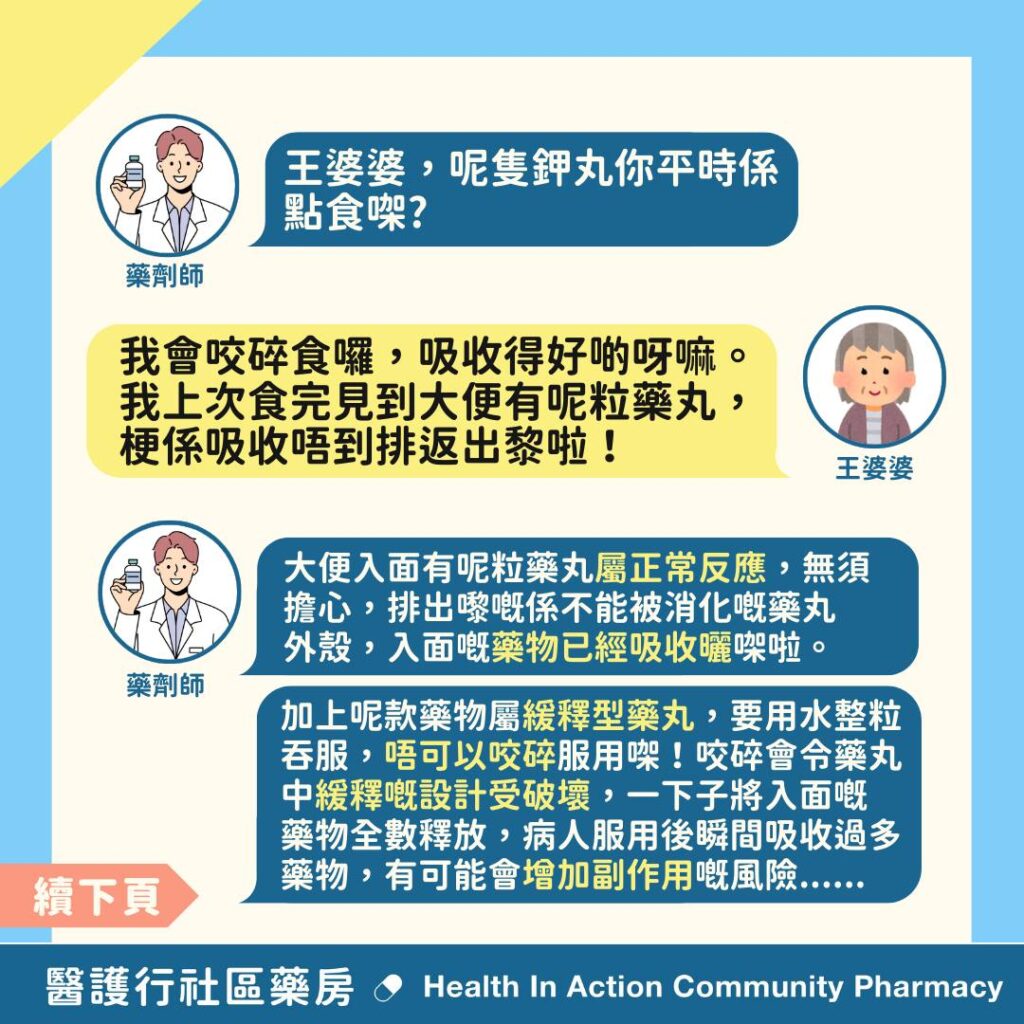 王婆婆，呢隻鉀丸你平時係點食㗎?

藥劑師

我會咬碎食囉，吸收得好啲呀嘛。我上次食完見到大便有呢粒藥丸，梗係吸收唔到排返出黎啦！

王婆婆

大便入面有呢粒藥丸屬正常反應，無須擔心，排出嚟嘅係不能被消化嘅藥丸外殼，入面嘅藥物已經吸收曬㗎啦。

藥劑師

加上呢款藥物屬緩釋型藥丸，要用水整粒吞服，唔可以咬碎服用㗎！咬碎會令藥丸中緩釋嘅設計受破壞，一下子將入面嘅藥物全數釋放，病人服用後瞬間吸收過多藥物，有可能會增加副作用嘅風險......

續下頁

醫護行社區藥房 Health In Action Community Pharmacy